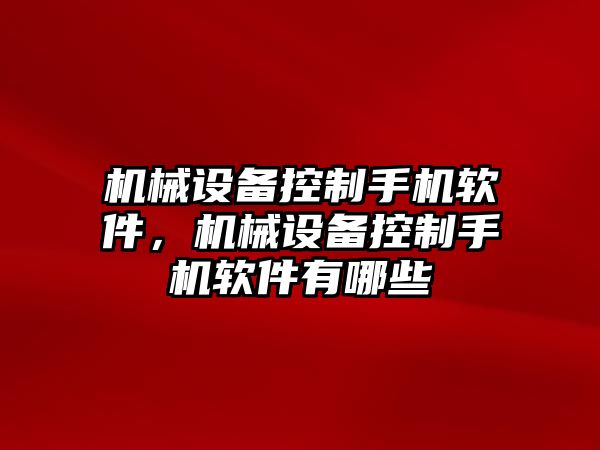 机械设备控制手机软件，机械设备控制手机软件有哪些